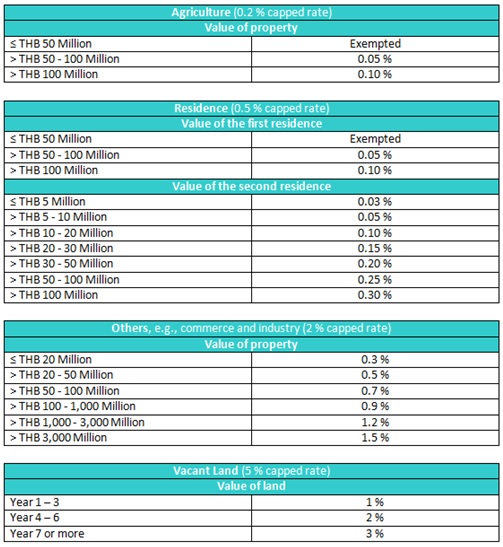 | Agriculture (0.2 % capped rate) | |
|---|---|
| Value of property | |
| ≤ THB 50 Million | Exempted |
| > THB 50 - 100 Million | 0.05 % |
| > THB 100 Million | 0.10 % |

| Residence (0.5 % capped rate) | |
|---|---|
| Value of the first residence | |
| ≤ THB 50 Million | Exempted |
| > THB 50 - 100 Million | 0.05 % |
| > THB 100 Million | 0.10 % |
| Value of the second residence | |
| ≤ THB 5 Million | 0.03 % |
| > THB 5 - 10 Million | 0.05 % |
| > THB 10 - 20 Million | 0.10 % |
| > THB 20 - 30 Million | 0.15 % |
| > THB 30 - 50 Million | 0.20 % |
| > THB 50 - 100 Million | 0.25 % |
| > THB 100 Million | 0.30 % |

| Others, e.g., commerce and industry (2 % capped rate) | |
|---|---|
| Value of property | |
| ≤ THB 20 Million | 0.3 % |
| > THB 20 - 50 Million | 0.5 % |
| > THB 50 - 100 Million | 0.7 % |
| > THB 100 - 1,000 Million | 0.9 % |
| > THB 1,000 - 3,000 Million | 1.2 % |
| > THB 3,000 Million | 1.5 % |

| Vacant Land (5 % capped rate) | |
|---|---|
| Value of land | |
| Year 1 – 3 | 1 % |
| Year 4 – 6 | 2 % |
| Year 7 or more | 3 % |